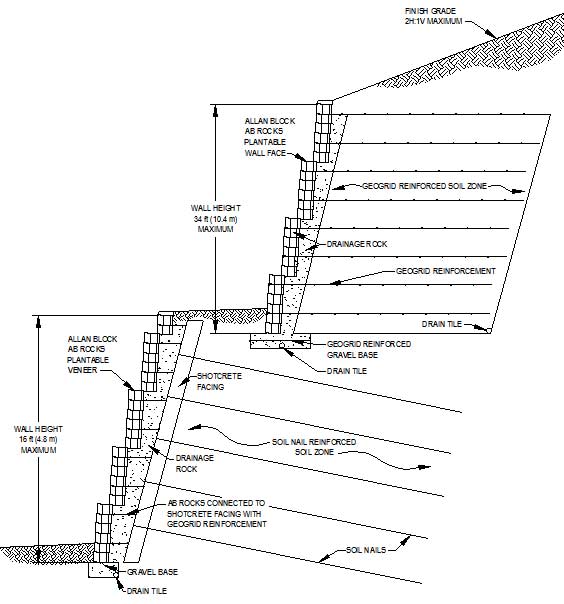 FINISH GRADE
2H:1V MAXIMUM

ALLAN BLOCK
AB ROCKS
PLANTABLE
WALL FACE

GEOGRID REINFORCED SOIL ZONE

WALL HEIGHT
34 ft (10.4 m)
MAXIMUM

DRAINAGE ROCK

GEOGRID REINFORCEMENT

DRAIN TILE

GEOGRID REINFORCED
GRAVEL BASE

DRAIN TILE

ALLAN BLOCK
AB ROCKS
PLANTABLE
VENEER

SHOTCRETE
FACING

WALL HEIGHT
16 ft (4.8 m)
MAXIMUM

SOIL NAIL REINFORCED
SOIL ZONE

DRAINAGE
ROCK

AB ROCKS CONNECTED TO
SHOTCRETE FACING WITH
GEOGRID REINFORCEMENT

SOIL NAILS

GRAVEL BASE

DRAIN TILE